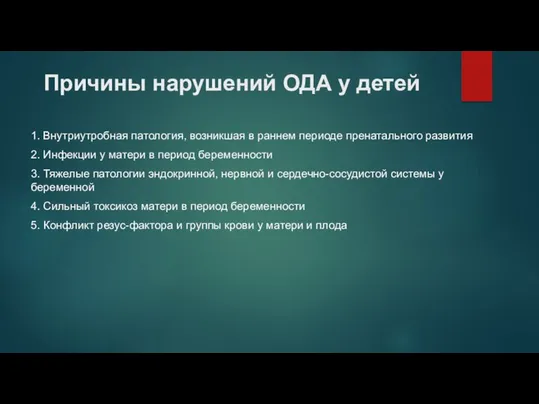 Причины нарушений ОДА у детей

1. Внутриутробная патология, возникшая в раннем периоде пренатального развития

2. Инфекции у матери в период беременности

3. Тяжелые патологии эндокринной, нервной и сердечно-сосудистой системы у беременной

4. Сильный токсикоз матери в период беременности

5. Конфликт резус-фактора и группы крови у матери и плода